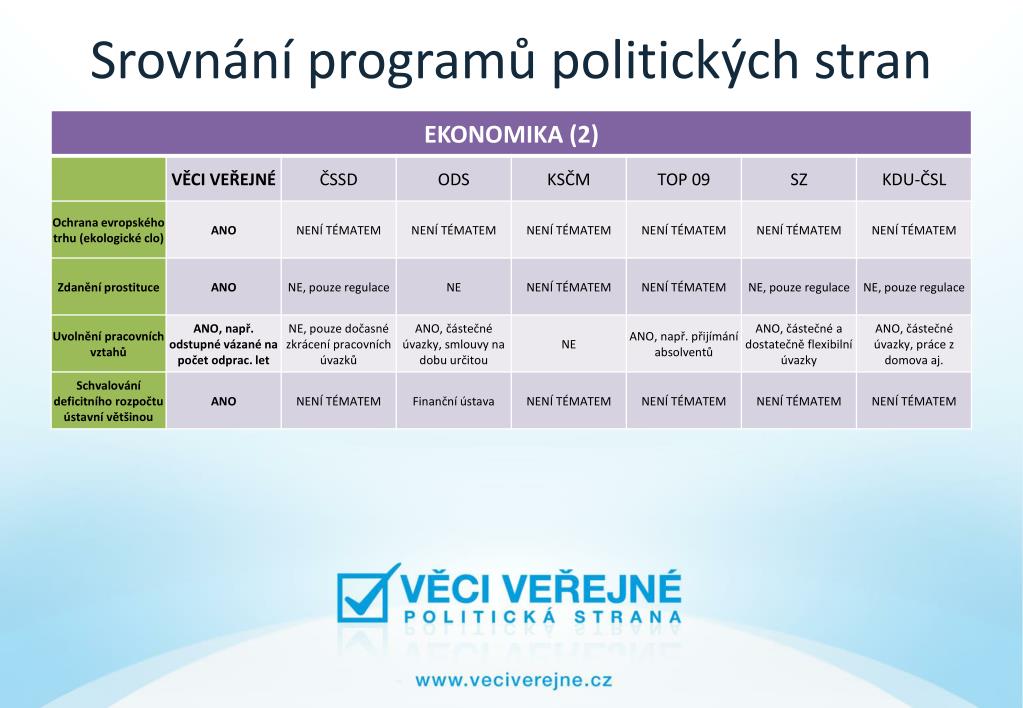 Srovnání programů politických stran

EKONOMIKA (2)

| | VĚCI VEŘEJNÉ | ČSSD | ODS | KSČM | TOP 09 | SZ | KDU-ČSL |
|---|---|---|---|---|---|---|---|
| Ochrana evropského trhu (ekologické clo) | ANO | NENÍ TÉMATEM | NENÍ TÉMATEM | NENÍ TÉMATEM | NENÍ TÉMATEM | NENÍ TÉMATEM | NENÍ TÉMATEM |
| Zdanění prostituce | ANO | NE, pouze regulace | NE | NENÍ TÉMATEM | NENÍ TÉMATEM | NE, pouze regulace | NE, pouze regulace |
| Uvolnění pracovních vztahů | ANO, např. odstupné vázané na počet odprac. let | NE, pouze dočasné zkrácení pracovních úvazků | ANO, částečné úvazky, smlouvy na dobu určitou | NE | ANO, např. přijímání absolventů | ANO, částečné a dostatečně flexibilní úvazky | ANO, částečné úvazky, práce z domova aj. |
| Schvalování deficitního rozpočtu ústavní většinou | ANO | NENÍ TÉMATEM | Finanční ústava | NENÍ TÉMATEM | NENÍ TÉMATEM | NENÍ TÉMATEM | NENÍ TÉMATEM |

VĚCI VEŘEJNÉ
POLITICKÁ STRANA

www.veciverejne.cz